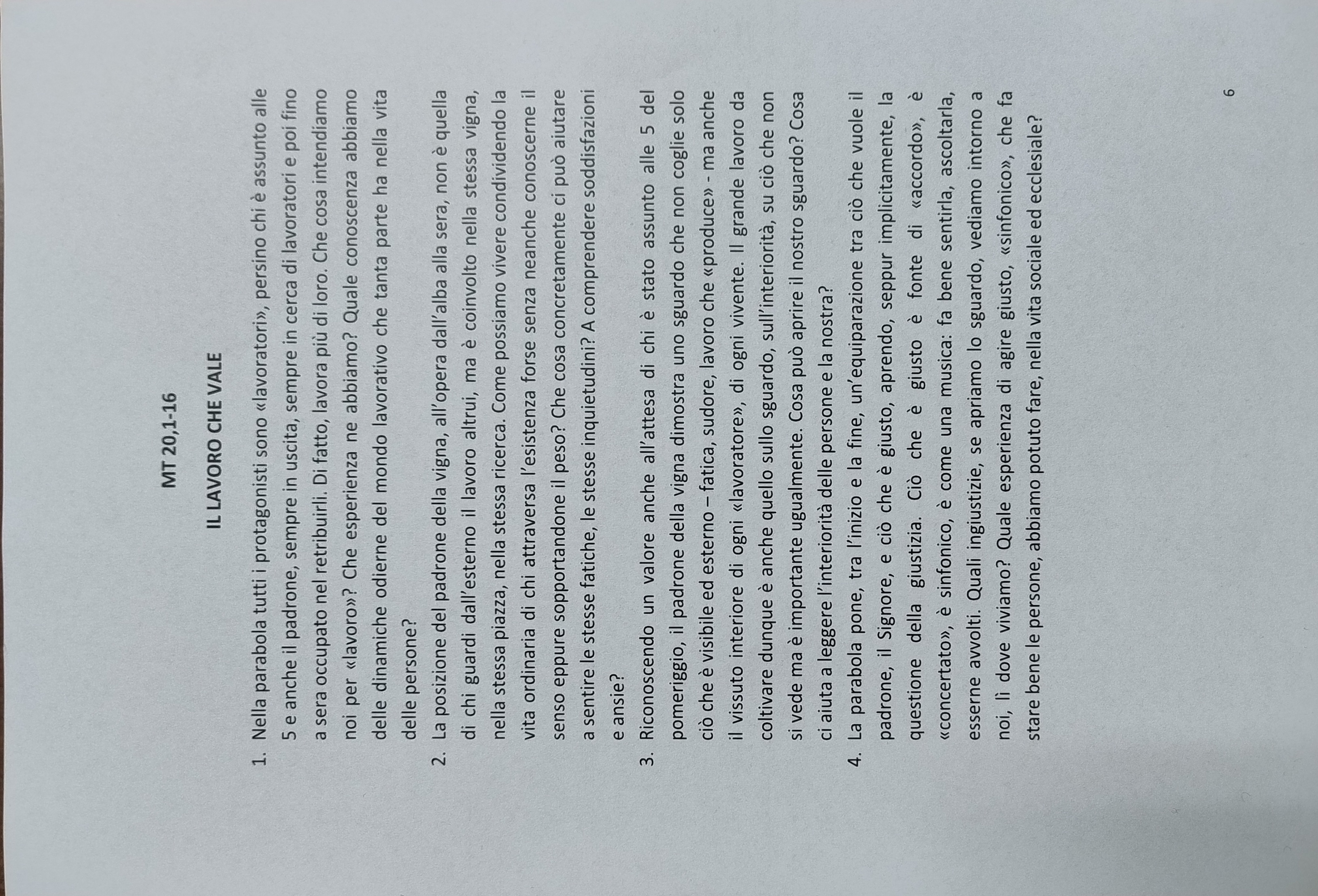 MT 20,1-16

IL LAVORO CHE VALE

1. Nella parabola tutti i protagonisti sono «lavoratori», persino chi è assunto alle 5 e anche il padrone, sempre in uscita, sempre in cerca di lavoratori e poi fino a sera occupato nel retribuirli. Di fatto, lavora più di loro. Che cosa intendiamo noi per «lavoro»? Che esperienza ne abbiamo? Quale conoscenza abbiamo delle dinamiche odierne del mondo lavorativo che tanta parte ha nella vita delle persone?

2. La posizione del padrone della vigna, all'opera dall'alba alla sera, non è quella di chi guardi dall'esterno il lavoro altrui, ma è coinvolto nella stessa vigna, nella stessa piazza, nella stessa ricerca. Come possiamo vivere condividendo la vita ordinaria di chi attraversa l'esistenza forse senza neanche conoscerne il senso eppure sopportandone il peso? Che cosa concretamente ci può aiutare a sentire le stesse fatiche, le stesse inquietudini? A comprendere soddisfazioni e ansie?

3. Riconoscendo un valore anche all'attesa di chi è stato assunto alle 5 del pomeriggio, il padrone della vigna dimostra uno sguardo che non coglie solo ciò che è visibile ed esterno – fatica, sudore, lavoro che «produce» - ma anche il vissuto interiore di ogni «lavoratore», di ogni vivente. Il grande lavoro da coltivare dunque è anche quello sullo sguardo, sull'interiorità, su ciò che non si vede ma è importante ugualmente. Cosa può aprire il nostro sguardo? Cosa ci aiuta a leggere l'interiorità delle persone e la nostra?

4. La parabola pone, tra l'inizio e la fine, un'equiparazione tra ciò che vuole il padrone, il Signore, e ciò che è giusto, aprendo, seppur implicitamente, la questione della giustizia. Ciò che è giusto è fonte di «accordo», è «concertato», è sinfonico, è come una musica: fa bene sentirla, ascoltarla, esserne avvolti. Quali ingiustizie, se apriamo lo sguardo, vediamo intorno a noi, lì dove viviamo? Quale esperienza di agire giusto, «sinfonico», che fa stare bene le persone, abbiamo potuto fare, nella vita sociale ed ecclesiale?

6